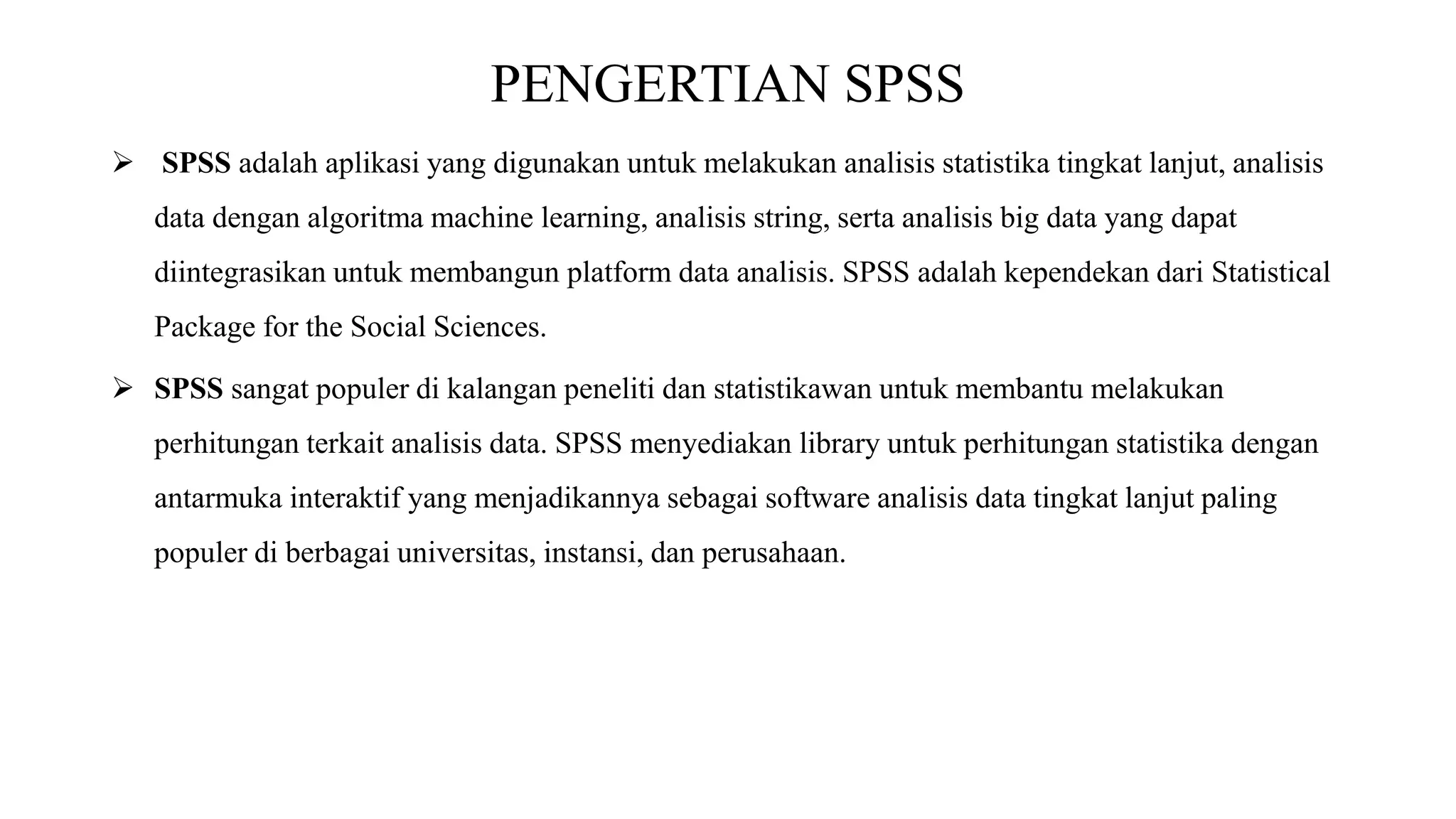 PENGERTIAN SPSS

➢ SPSS adalah aplikasi yang digunakan untuk melakukan analisis statistika tingkat lanjut, analisis data dengan algoritma machine learning, analisis string, serta analisis big data yang dapat diintegrasikan untuk membangun platform data analisis. SPSS adalah kependekan dari Statistical Package for the Social Sciences.

➢ SPSS sangat populer di kalangan peneliti dan statistikawan untuk membantu melakukan perhitungan terkait analisis data. SPSS menyediakan library untuk perhitungan statistika dengan antarmuka interaktif yang menjadikannya sebagai software analisis data tingkat lanjut paling populer di berbagai universitas, instansi, dan perusahaan.